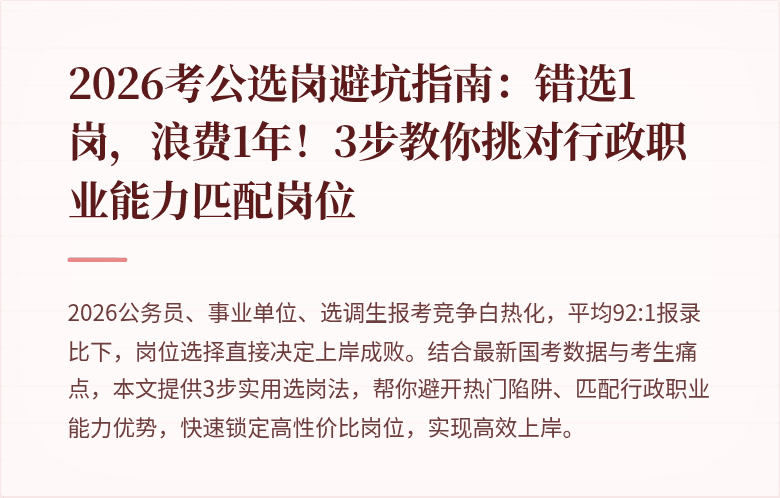 2026考公选岗避坑指南：错选1岗，浪费1年！3步教你挑对行政职业能力匹配岗位

2026公务员、事业单位、选调生报考竞争白热化，平均92:1报录比下，岗位选择直接决定上岸成败。结合最新国考数据与考生痛点，本文提供3步实用选岗法，帮你避开热门陷阱、匹配行政职业能力优势，快速锁定高性价比岗位，实现高效上岸。